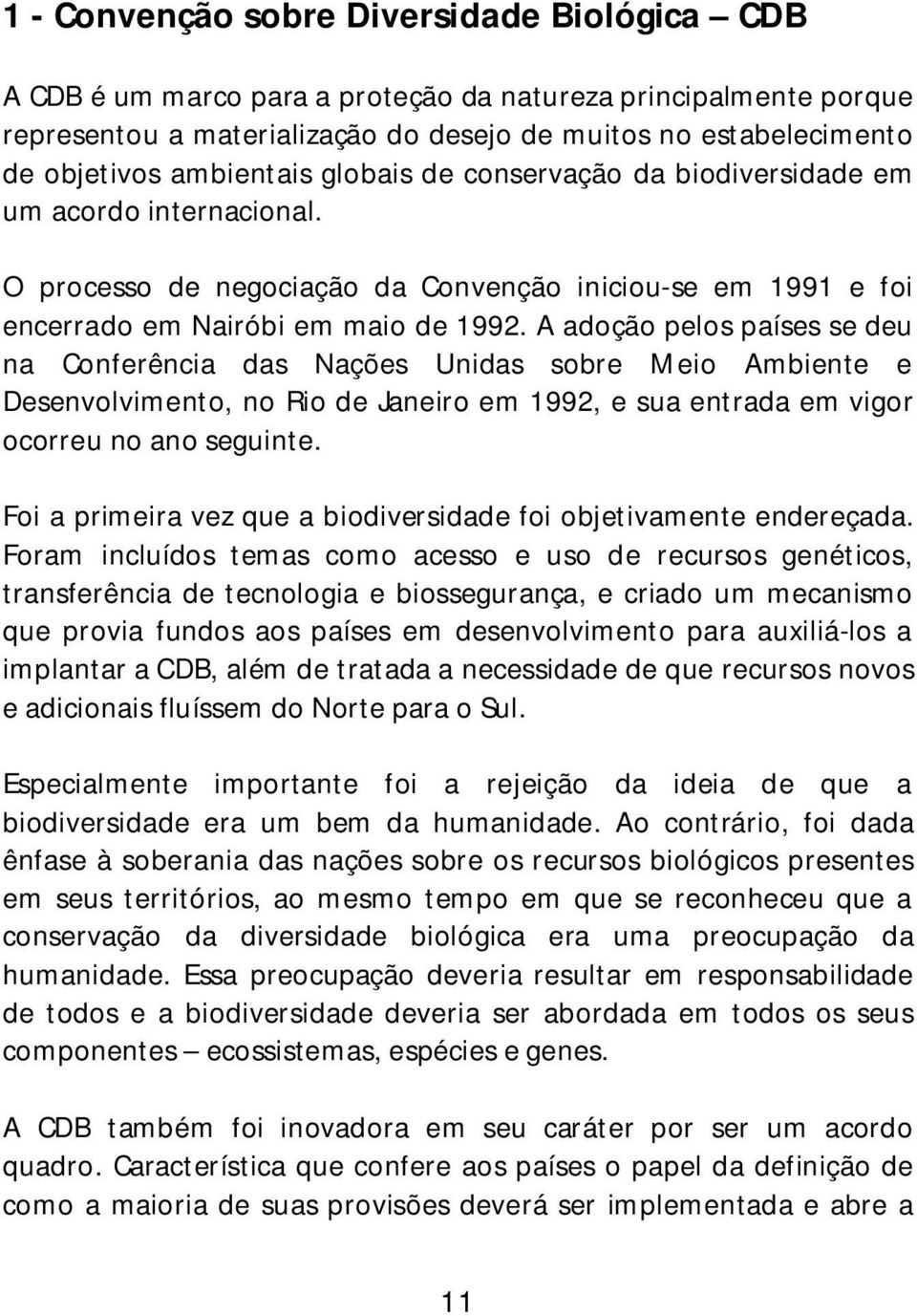 1 - Convenção sobre Diversidade Biológica – CDB

A CDB é um marco para a proteção da natureza principalmente porque representou a materialização do desejo de muitos no estabelecimento de objetivos ambientais globais de conservação da biodiversidade em um acordo internacional.

O processo de negociação da Convenção iniciou-se em 1991 e foi encerrado em Nairóbi em maio de 1992. A adoção pelos países se deu na Conferência das Nações Unidas sobre Meio Ambiente e Desenvolvimento, no Rio de Janeiro em 1992, e sua entrada em vigor ocorreu no ano seguinte.

Foi a primeira vez que a biodiversidade foi objetivamente endereçada. Foram incluídos temas como acesso e uso de recursos genéticos, transferência de tecnologia e biossegurança, e criado um mecanismo que provia fundos aos países em desenvolvimento para auxiliá-los a implantar a CDB, além de tratada a necessidade de que recursos novos e adicionais fluíssem do Norte para o Sul.

Especialmente importante foi a rejeição da ideia de que a biodiversidade era um bem da humanidade. Ao contrário, foi dada ênfase à soberania das nações sobre os recursos biológicos presentes em seus territórios, ao mesmo tempo em que se reconheceu que a conservação da diversidade biológica era uma preocupação da humanidade. Essa preocupação deveria resultar em responsabilidade de todos e a biodiversidade deveria ser abordada em todos os seus componentes – ecossistemas, espécies e genes.

A CDB também foi inovadora em seu caráter por ser um acordo quadro. Característica que confere aos países o papel da definição de como a maioria de suas provisões deverá ser implementada e abre a

11